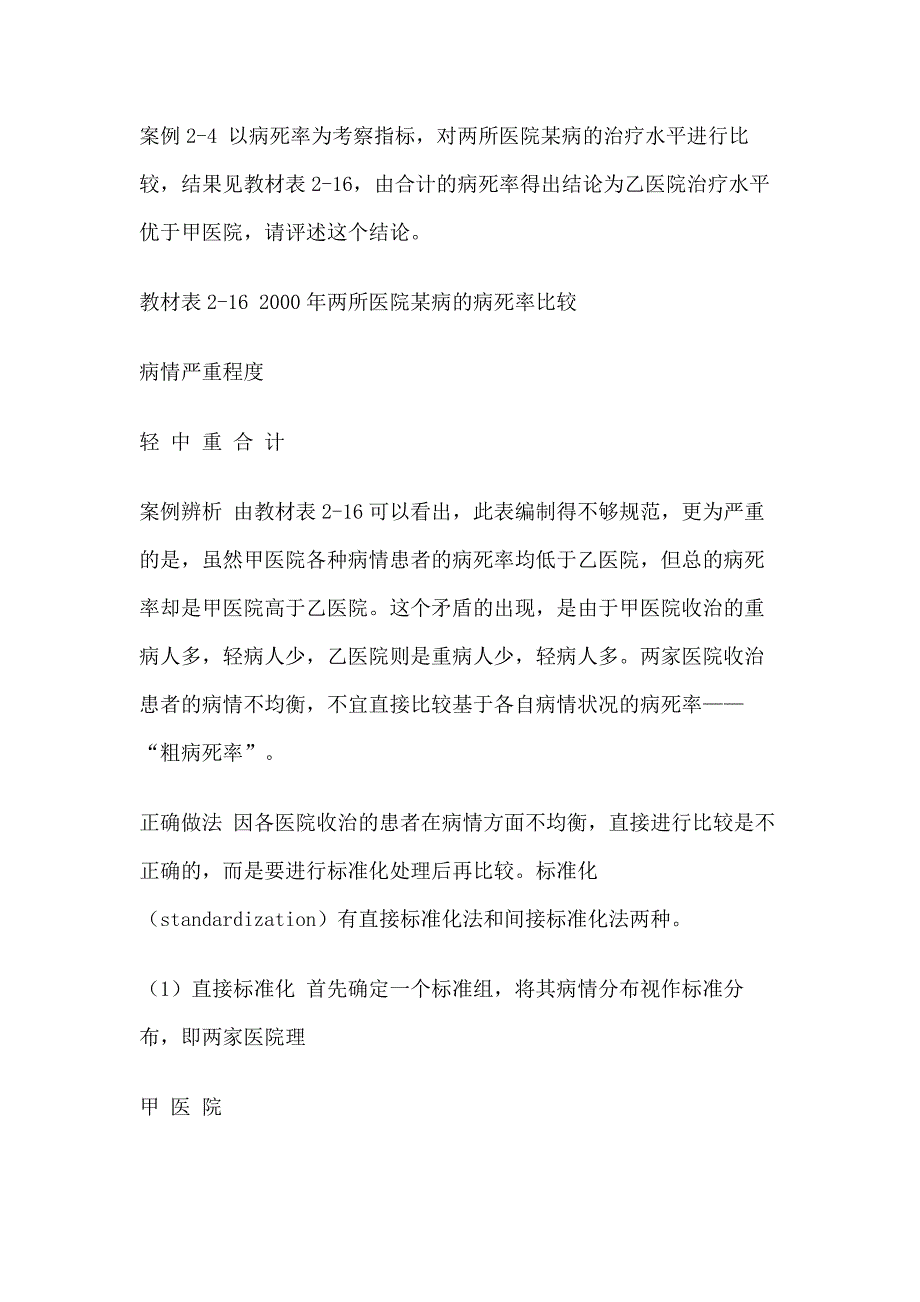 案例 2-4 以病死率为考察指标，对两所医院某病的治疗水平进行比较，结果见教材表 2-16，由合计的病死率得出结论为乙医院治疗水平优于甲医院，请评述这个结论。

教材表 2-16 2000 年两所医院某病的病死率比较

病情严重程度

轻 中 重 合 计

案例辨析 由教材表 2-16 可以看出，此表编制得不够规范，更为严重的是，虽然甲医院各种病情患者的病死率均低于乙医院，但总的病死率却是甲医院高于乙医院。这个矛盾的出现，是由于甲医院收治的重病人多，轻病人少，乙医院则是重病人少，轻病人多。两家医院收治患者的病情不均衡，不宜直接比较基于各自病情状况的病死率——“粗病死率”。

正确做法 因各医院收治的患者在病情方面不均衡，直接进行比较是不正确的，而是要进行标准化处理后再比较。标准化（standardization）有直接标准化法和间接标准化法两种。

（1）直接标准化 首先确定一个标准组，将其病情分布视作标准分布，即两家医院理

甲 医 院